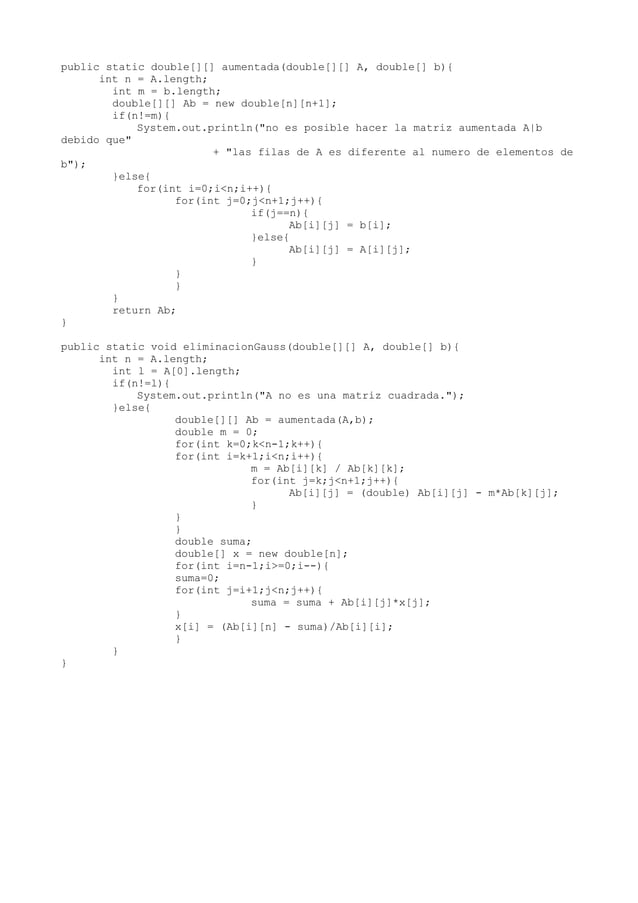 public static double[][] aumentada(double[][] A, double[] b){
int n = A.length;
int m = b.length;
double[][] Ab = new double[n][n+1];
if(n!=m){
System.out.println("no es posible hacer la matriz aumentada A|b debido que"
+ "las filas de A es diferente al numero de elementos de b");
}else{
for(int i=0;i<n;i++){
for(int j=0;j<n+1;j++){
if(j==n){
Ab[i][j] = b[i];
}else{
Ab[i][j] = A[i][j];
}
}
}
}
return Ab;
}

public static void eliminacionGauss(double[][] A, double[] b){
int n = A.length;
int l = A[0].length;
if(n!=l){
System.out.println("A no es una matriz cuadrada.");
}else{
double[][] Ab = aumentada(A,b);
double m = 0;
for(int k=0;k<n-1;k++){
for(int i=k+1;i<n;i++){
m = Ab[i][k] / Ab[k][k];
for(int j=k;j<n+1;j++){
Ab[i][j] = (double) Ab[i][j] - m*Ab[k][j];
}
}
}
double suma;
double[] x = new double[n];
for(int i=n-1;i>=0;i--){
suma=0;
for(int j=i+1;j<n;j++){
suma = suma + Ab[i][j]*x[j];
}
x[i] = (Ab[i][n] - suma)/Ab[i][i];
}
}
}